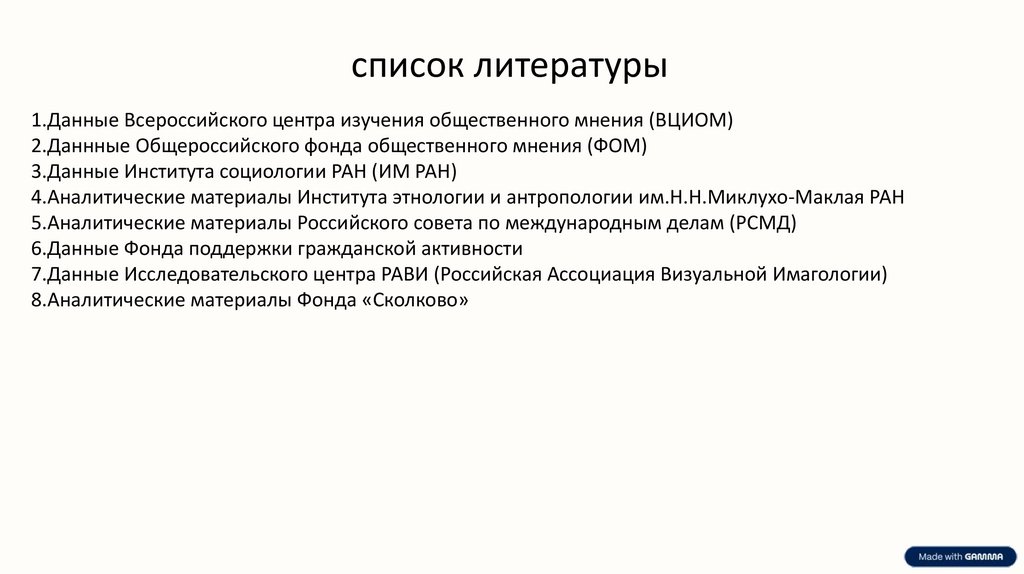 список литературы

1.Данные Всероссийского центра изучения общественного мнения (ВЦИОМ)
2.Даннные Общероссийского фонда общественного мнения (ФОМ)
3.Данные Института социологии РАН (ИМ РАН)
4.Аналитические материалы Института этнологии и антропологии им.Н.Н.Миклухо-Маклая РАН
5.Аналитические материалы Российского совета по международным делам (РСМД)
6.Данные Фонда поддержки гражданской активности
7.Данные Исследовательского центра РАВИ (Российская Ассоциация Визуальной Имагологии)
8.Аналитические материалы Фонда «Сколково»

Made with GAMMA